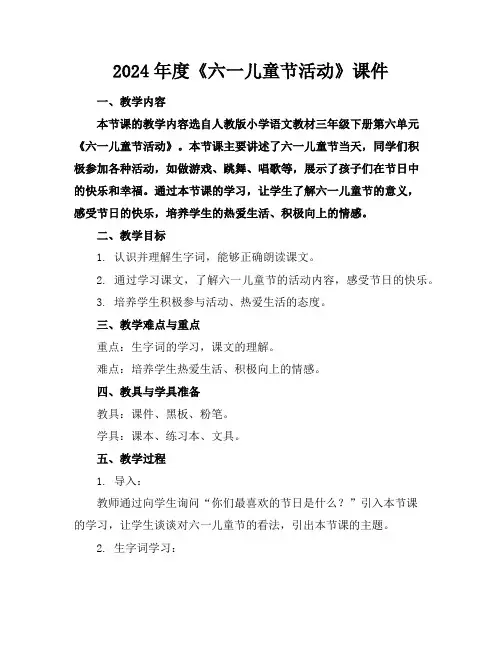 2024年度《六一儿童节活动》课件

一、教学内容

本节课的教学内容选自人教版小学语文教材三年级下册第六单元《六一儿童节活动》。本节课主要讲述了六一儿童节当天，同学们积极参加各种活动，如做游戏、跳舞、唱歌等，展示了孩子们在节日中的快乐和幸福。通过本节课的学习，让学生了解六一儿童节的意义，感受节日的快乐，培养学生的热爱生活、积极向上的情感。

二、教学目标

1. 认识并理解生字词，能够正确朗读课文。

2. 通过学习课文，了解六一儿童节的活动内容，感受节日的快乐。

3. 培养学生积极参与活动、热爱生活的态度。

三、教学难点与重点

重点：生字词的学习，课文的理解。

难点：培养学生热爱生活、积极向上的情感。

四、教具与学具准备

教具：课件、黑板、粉笔。

学具：课本、练习本、文具。

五、教学过程

1. 导入：

教师通过向学生询问“你们最喜欢的节日是什么？”引入本节课的学习，让学生谈谈对六一儿童节的看法，引出本节课的主题。

2. 生字词学习：